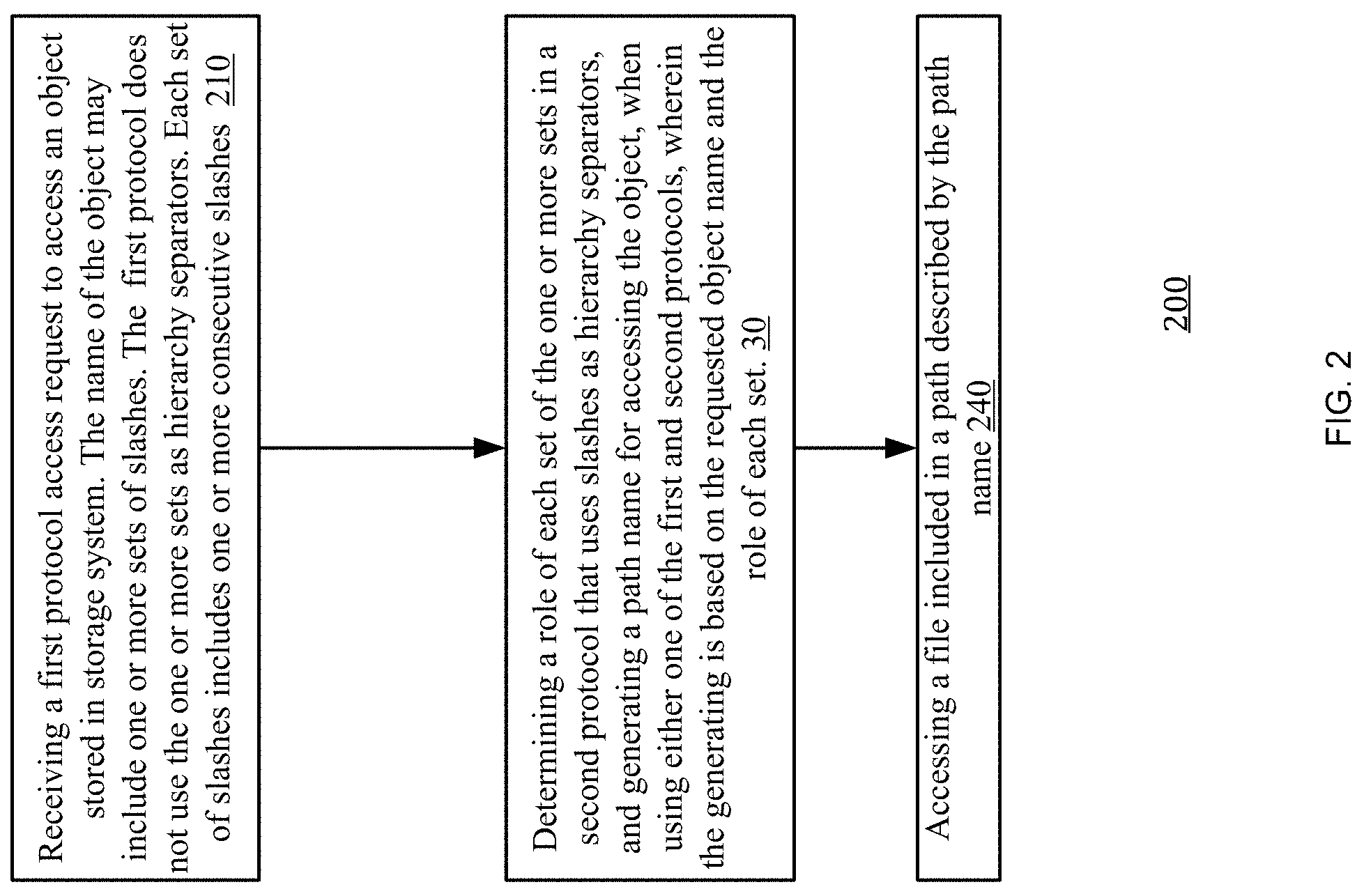 Receiving a first protocol access request to access an object stored in storage system. The name of the object may include one or more sets of slashes. The first protocol does not use the one or more sets as hierarchy separators. Each set of slashes includes one or more consecutive slashes 210

Determining a role of each set of the one or more sets in a second protocol that uses slashes as hierarchy separators, and generating a path name for accessing the object, when using either one of the first and second protocols, wherein the generating is based on the requested object name and the role of each set. 30

Accessing a file included in a path described by the path name 240

200

FIG. 2